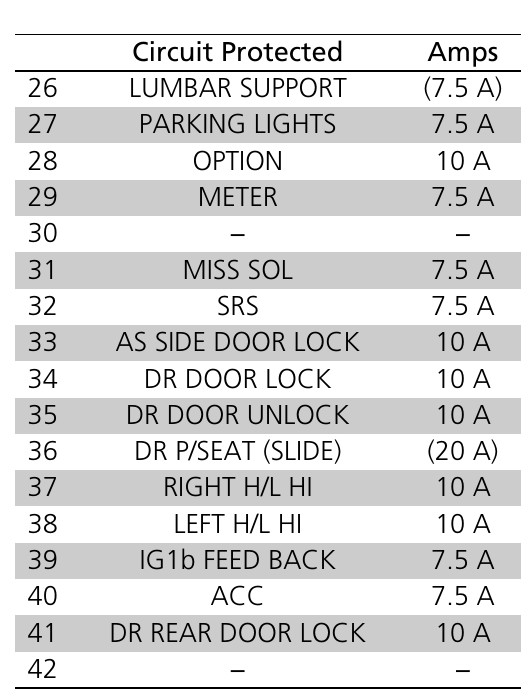 | | Circuit Protected | Amps |
|---|---|---|
| 26 | LUMBAR SUPPORT | (7.5 A) |
| 27 | PARKING LIGHTS | 7.5 A |
| 28 | OPTION | 10 A |
| 29 | METER | 7.5 A |
| 30 | – | – |
| 31 | MISS SOL | 7.5 A |
| 32 | SRS | 7.5 A |
| 33 | AS SIDE DOOR LOCK | 10 A |
| 34 | DR DOOR LOCK | 10 A |
| 35 | DR DOOR UNLOCK | 10 A |
| 36 | DR P/SEAT (SLIDE) | (20 A) |
| 37 | RIGHT H/L HI | 10 A |
| 38 | LEFT H/L HI | 10 A |
| 39 | IG1b FEED BACK | 7.5 A |
| 40 | ACC | 7.5 A |
| 41 | DR REAR DOOR LOCK | 10 A |
| 42 | – | – |